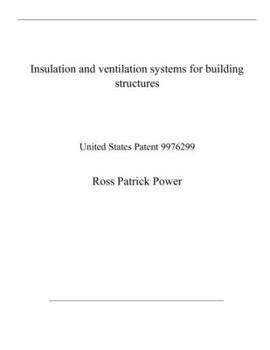 Insulation and ventilation systems for building structures

United States Patent 9976299

Ross Patrick Power